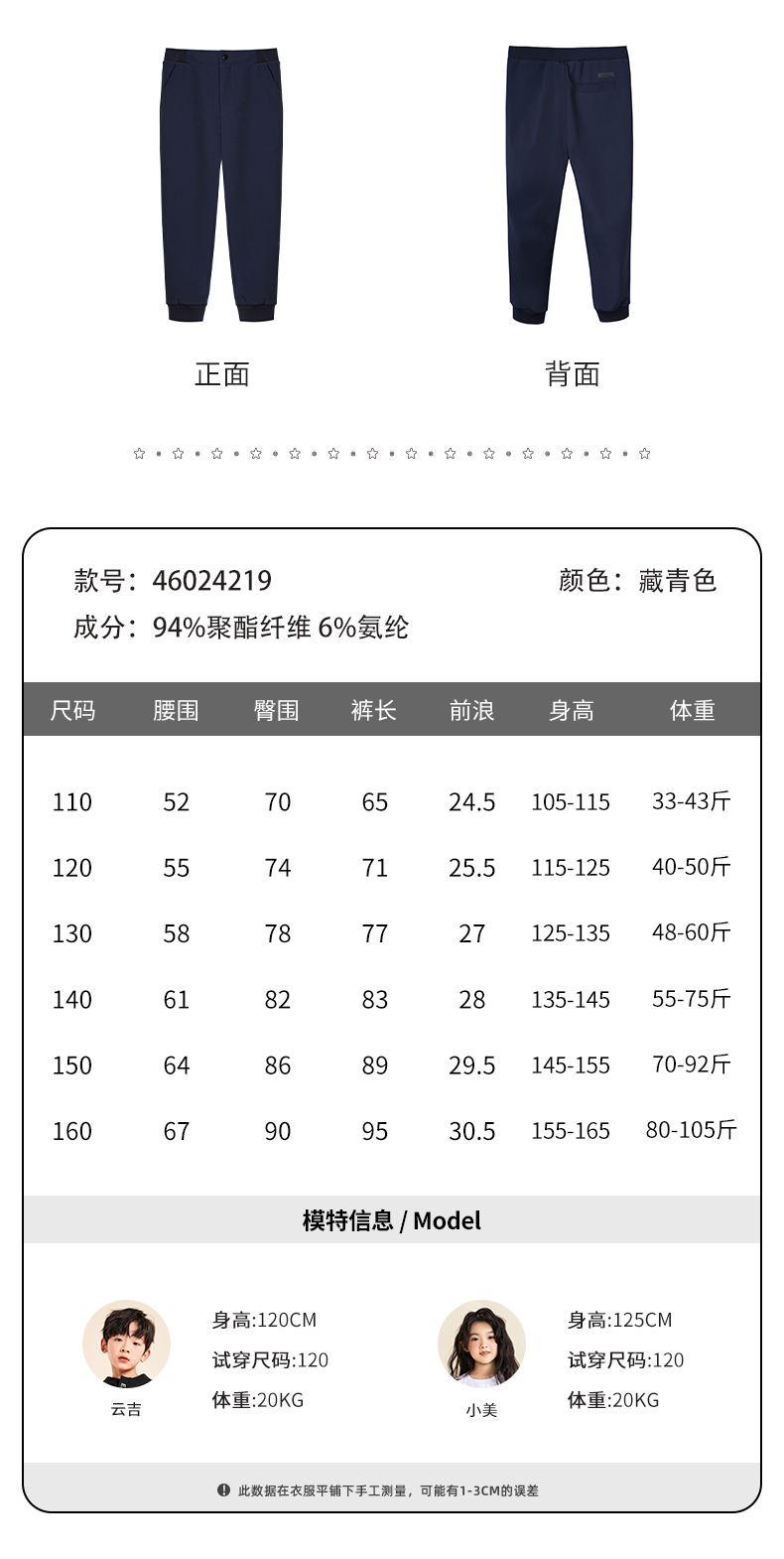 正面

背面

款号：46024219

颜色：藏青色

成分：94%聚酯纤维 6%氨纶

| 尺码 | 腰围 | 臀围 | 裤长 | 前浪 | 身高 | 体重 |
|---|---|---|---|---|---|---|
| 110 | 52 | 70 | 65 | 24.5 | 105-115 | 33-43斤 |
| 120 | 55 | 74 | 71 | 25.5 | 115-125 | 40-50斤 |
| 130 | 58 | 78 | 77 | 27 | 125-135 | 48-60斤 |
| 140 | 61 | 82 | 83 | 28 | 135-145 | 55-75斤 |
| 150 | 64 | 86 | 89 | 29.5 | 145-155 | 70-92斤 |
| 160 | 67 | 90 | 95 | 30.5 | 155-165 | 80-105斤 |

模特信息 / Model

云吉

身高:120CM
试穿尺码:120
体重:20KG

小美

身高:125CM
试穿尺码:120
体重:20KG

此数据在衣服平铺下手工测量，可能有1-3CM的误差